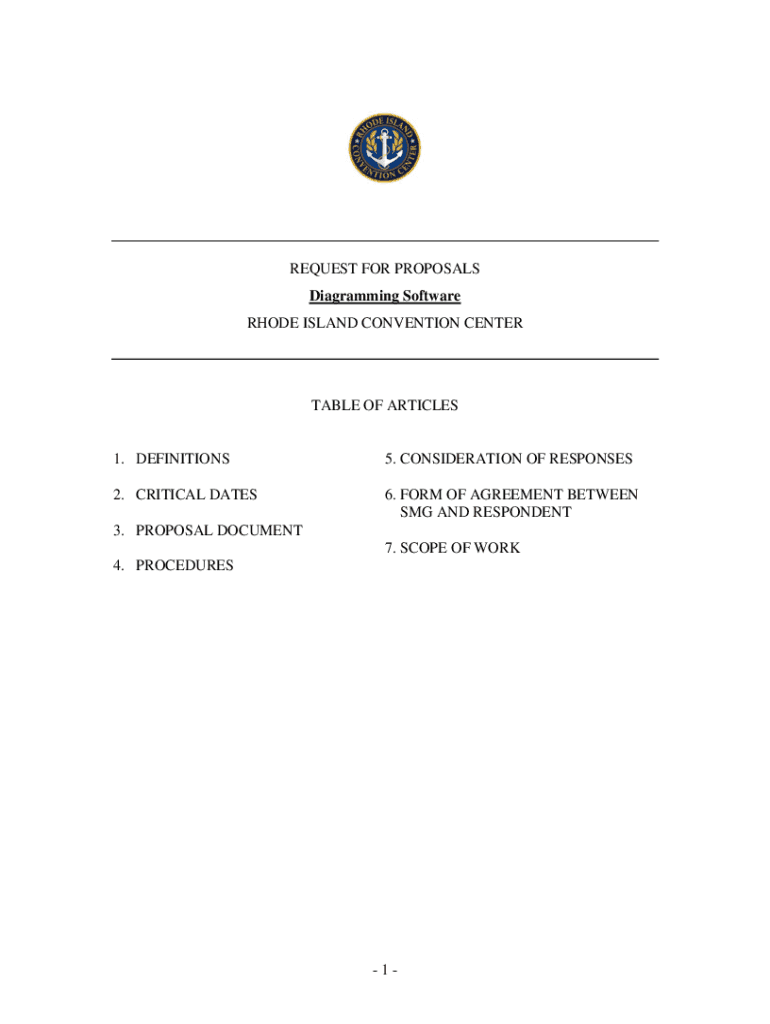 RHODE ISLAND CONVENTION CENTER

REQUEST FOR PROPOSALS

Diagramming Software

RHODE ISLAND CONVENTION CENTER

TABLE OF ARTICLES

1. DEFINITIONS

2. CRITICAL DATES

3. PROPOSAL DOCUMENT

4. PROCEDURES

5. CONSIDERATION OF RESPONSES

6. FORM OF AGREEMENT BETWEEN SMG AND RESPONDENT

7. SCOPE OF WORK

- 1 -